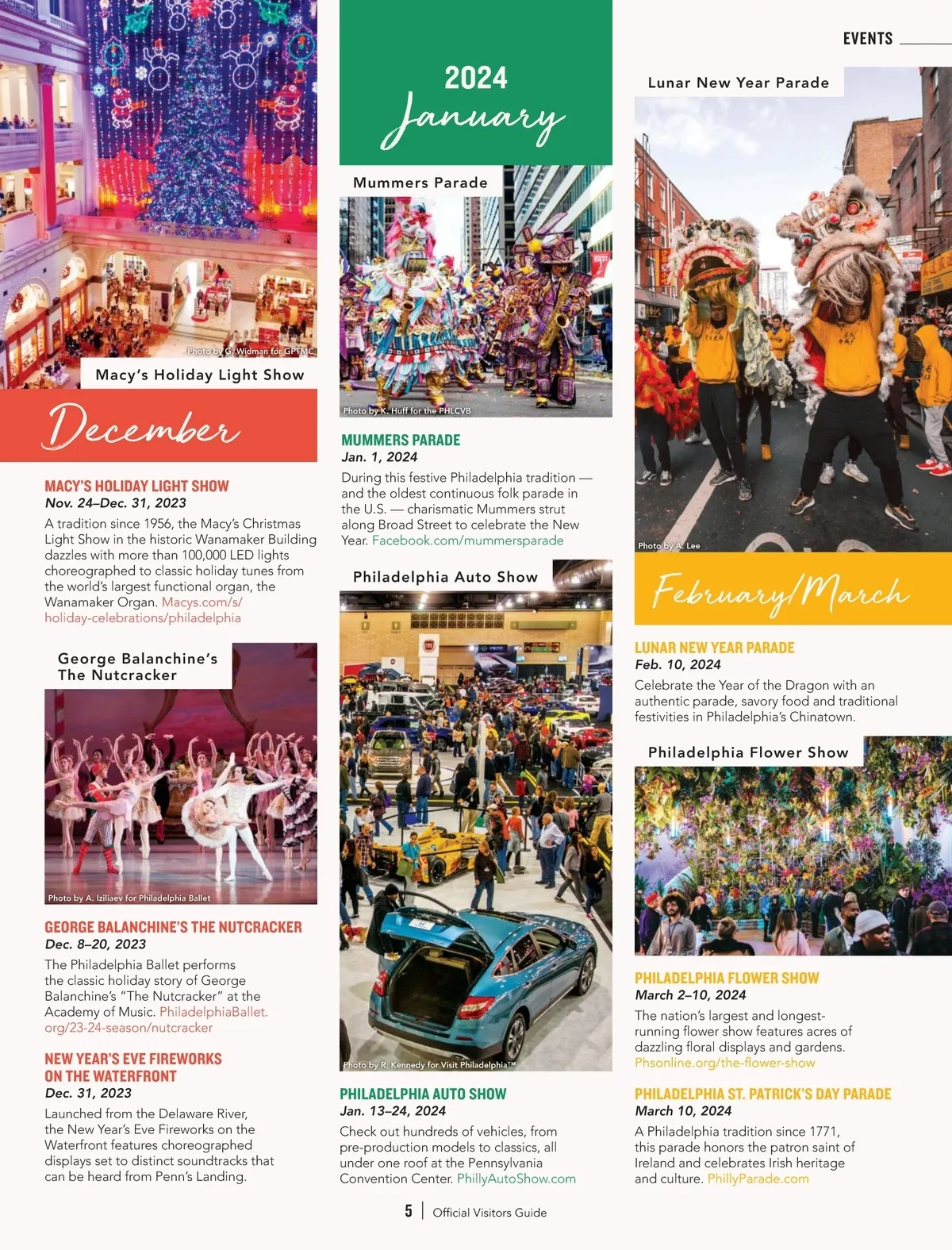 EVENTS

Photo by G. Widman for GPTMC

Macy's Holiday Light Show

December

MACY'S HOLIDAY LIGHT SHOW
Nov. 24–Dec. 31, 2023
A tradition since 1956, the Macy's Christmas Light Show in the historic Wanamaker Building dazzles with more than 100,000 LED lights choreographed to classic holiday tunes from the world's largest functional organ, the Wanamaker Organ. Macys.com/s/holiday-celebrations/philadelphia

George Balanchine's The Nutcracker

Photo by A. Iziliaev for Philadelphia Ballet

GEORGE BALANCHINE'S THE NUTCRACKER
Dec. 8–20, 2023
The Philadelphia Ballet performs the classic holiday story of George Balanchine's "The Nutcracker" at the Academy of Music. PhiladelphiaBallet.org/23-24-season/nutcracker

NEW YEAR'S EVE FIREWORKS ON THE WATERFRONT
Dec. 31, 2023
Launched from the Delaware River, the New Year's Eve Fireworks on the Waterfront features choreographed displays set to distinct soundtracks that can be heard from Penn's Landing.

2024
January

Mummers Parade

Photo by K. Huff for the PHLCVB

MUMMERS PARADE
Jan. 1, 2024
During this festive Philadelphia tradition — and the oldest continuous folk parade in the U.S. — charismatic Mummers strut along Broad Street to celebrate the New Year. Facebook.com/mummersparade

Philadelphia Auto Show

Photo by R. Kennedy for Visit Philadelphia™

PHILADELPHIA AUTO SHOW
Jan. 13–24, 2024
Check out hundreds of vehicles, from pre-production models to classics, all under one roof at the Pennsylvania Convention Center. PhillyAutoShow.com

Lunar New Year Parade

Photo by A. Lee

February/March

LUNAR NEW YEAR PARADE
Feb. 10, 2024
Celebrate the Year of the Dragon with an authentic parade, savory food and traditional festivities in Philadelphia's Chinatown.

Philadelphia Flower Show

PHILADELPHIA FLOWER SHOW
March 2–10, 2024
The nation's largest and longest-running flower show features acres of dazzling floral displays and gardens. Phsonline.org/the-flower-show

PHILADELPHIA ST. PATRICK'S DAY PARADE
March 10, 2024
A Philadelphia tradition since 1771, this parade honors the patron saint of Ireland and celebrates Irish heritage and culture. PhillyParade.com

5 | Official Visitors Guide